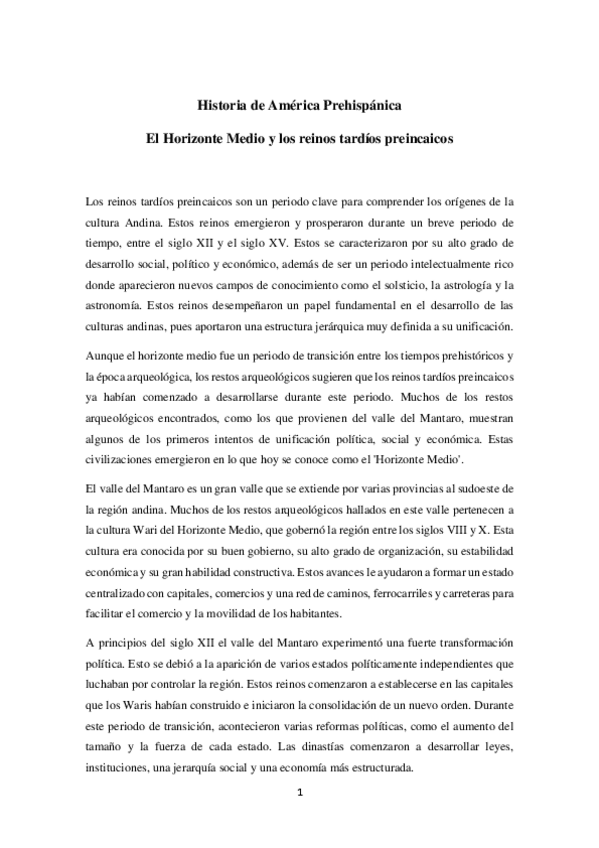 Historia de América Prehispánica

El Horizonte Medio y los reinos tardíos preincaicos

Los reinos tardíos preincaicos son un periodo clave para comprender los orígenes de la cultura Andina. Estos reinos emergieron y prosperaron durante un breve periodo de tiempo, entre el siglo XII y el siglo XV. Estos se caracterizaron por su alto grado de desarrollo social, político y económico, además de ser un periodo intelectualmente rico donde aparecieron nuevos campos de conocimiento como el solsticio, la astrología y la astronomía. Estos reinos desempeñaron un papel fundamental en el desarrollo de las culturas andinas, pues aportaron una estructura jerárquica muy definida a su unificación.

Aunque el horizonte medio fue un periodo de transición entre los tiempos prehistóricos y la época arqueológica, los restos arqueológicos sugieren que los reinos tardíos preincaicos ya habían comenzado a desarrollarse durante este periodo. Muchos de los restos arqueológicos encontrados, como los que provienen del valle del Mantaro, muestran algunos de los primeros intentos de unificación política, social y económica. Estas civilizaciones emergieron en lo que hoy se conoce como el 'Horizonte Medio'.

El valle del Mantaro es un gran valle que se extiende por varias provincias al sudoeste de la región andina. Muchos de los restos arqueológicos hallados en este valle pertenecen a la cultura Wari del Horizonte Medio, que gobernó la región entre los siglos VIII y X. Esta cultura era conocida por su buen gobierno, su alto grado de organización, su estabilidad económica y su gran habilidad constructiva. Estos avances le ayudaron a formar un estado centralizado con capitales, comercios y una red de caminos, ferrocarriles y carreteras para facilitar el comercio y la movilidad de los habitantes.

A principios del siglo XII el valle del Mantaro experimentó una fuerte transformación política. Esto se debió a la aparición de varios estados políticamente independientes que luchaban por controlar la región. Estos reinos comenzaron a establecerse en las capitales que los Waris habían construido e iniciaron la consolidación de un nuevo orden. Durante este periodo de transición, acontecieron varias reformas políticas, como el aumento del tamaño y la fuerza de cada estado. Las dinastías comenzaron a desarrollar leyes, instituciones, una jerarquía social y una economía más estructurada.

1